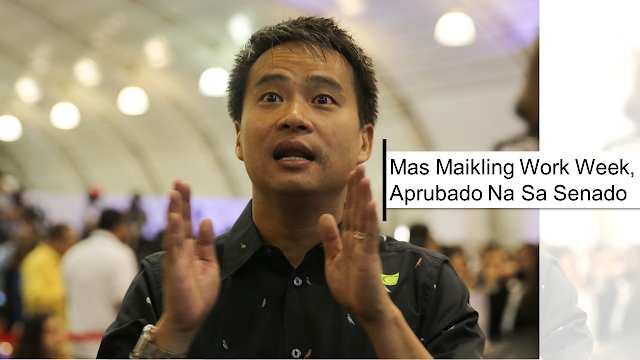 Mas Maikling Work Week, Aprubado Na Sa Senado